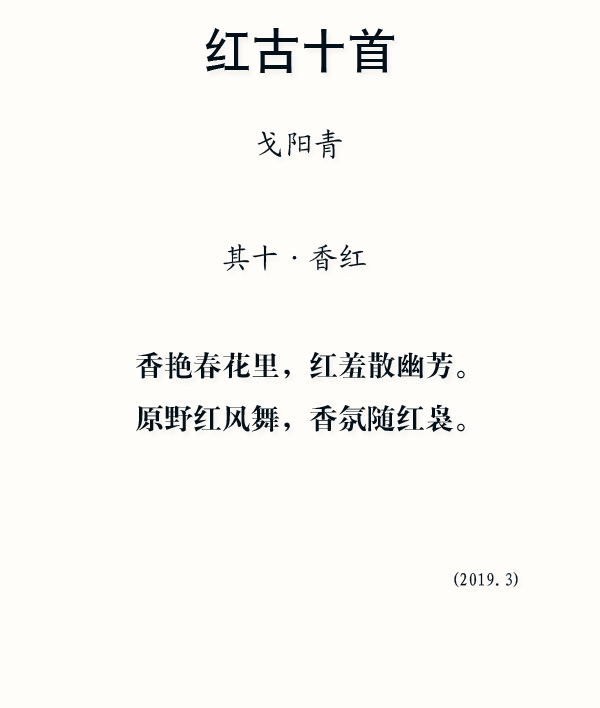 红古十首

戈阳青

其十 · 香红

香艳春花里，红羞散幽芳。
原野红风舞，香氛随红袅。

(2019.3)